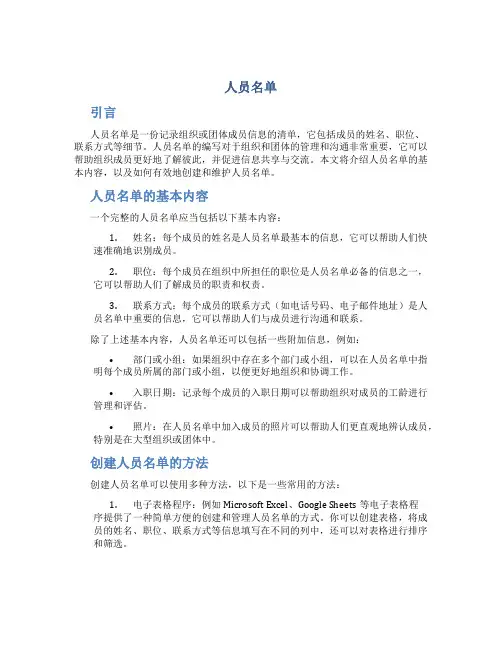 人员名单

引言

人员名单是一份记录组织或团体成员信息的清单，它包括成员的姓名、职位、联系方式等细节。人员名单的编写对于组织和团体的管理和沟通非常重要，它可以帮助组织成员更好地了解彼此，并促进信息共享与交流。本文将介绍人员名单的基本内容，以及如何有效地创建和维护人员名单。

人员名单的基本内容

一个完整的人员名单应当包括以下基本内容：

1. 姓名：每个成员的姓名是人员名单最基本的信息，它可以帮助人们快速准确地识别成员。

2. 职位：每个成员在组织中所担任的职位是人员名单必备的信息之一，它可以帮助人们了解成员的职责和权责。

3. 联系方式：每个成员的联系方式（如电话号码、电子邮件地址）是人员名单中重要的信息，它可以帮助人们与成员进行沟通和联系。

除了上述基本内容，人员名单还可以包括一些附加信息，例如：

• 部门或小组：如果组织中存在多个部门或小组，可以在人员名单中指明每个成员所属的部门或小组，以便更好地组织和协调工作。

• 入职日期：记录每个成员的入职日期可以帮助组织对成员的工龄进行管理和评估。

• 照片：在人员名单中加入成员的照片可以帮助人们更直观地辨认成员，特别是在大型组织或团体中。

创建人员名单的方法

创建人员名单可以使用多种方法，以下是一些常用的方法：

1. 电子表格程序：例如 Microsoft Excel、Google Sheets 等电子表格程序提供了一种简单方便的创建和管理人员名单的方式。你可以创建表格，将成员的姓名、职位、联系方式等信息填写在不同的列中，还可以对表格进行排序和筛选。